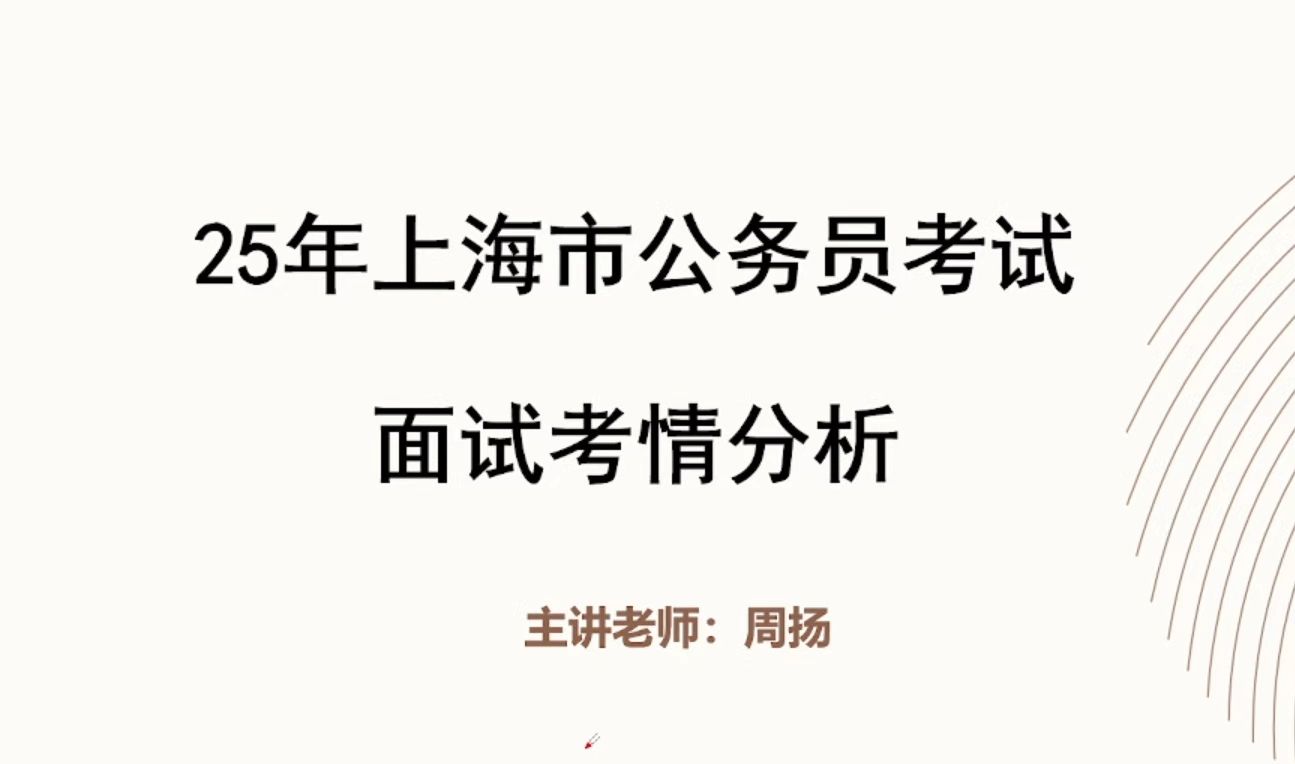 25年上海市公务员考试

面试考情分析

主讲老师：周扬